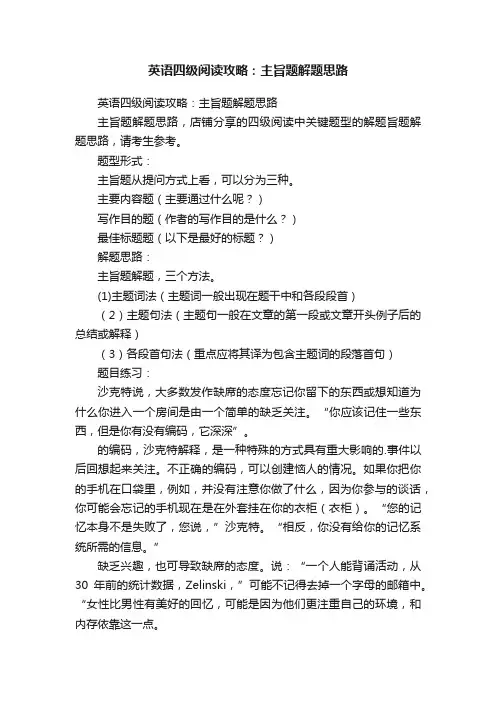 英语四级阅读攻略：主旨题解题思路

英语四级阅读攻略：主旨题解题思路

主旨题解题思路，店铺分享的四级阅读中关键题型的解题旨题解题思路，请考生参考。

题型形式：

主旨题从提问方式上看，可以分为三种。

主要内容题（主要通过什么呢？）

写作目的题（作者的写作目的是什么？）

最佳标题题（以下是最好的标题？）

解题思路：

主旨题解题，三个方法。

(1)主题词法（主题词一般出现在题干中和各段段首）

（2）主题句法（主题句一般在文章的第一段或文章开头例子后的总结或解释）

（3）各段首句法（重点应将其译为包含主题词的段落首句）

题目练习：

沙克特说，大多数发作缺席的态度忘记你留下的东西或想知道为什么你进入一个房间是由一个简单的缺乏关注。“你应该记住一些东西，但是你有没有编码，它深深”。

的编码，沙克特解释，是一种特殊的方式具有重大影响的.事件以后回想起来关注。不正确的编码，可以创建恼人的情况。如果你把你的手机在口袋里，例如，并没有注意你做了什么，因为你参与的谈话，你可能会忘记的手机现在是在外套挂在你的衣柜（衣柜）。“您的记忆本身不是失败了，您说，”沙克特。“相反，你没有给你的记忆系统所需的信息。”

缺乏兴趣，也可导致缺席的态度。说：“一个人能背诵活动，从30 年前的统计数据，Zelinski，”可能不记得去掉一个字母的邮箱中。“女性比男性有美好的回忆，可能是因为他们更注重自己的环境，和内存依靠这一点。